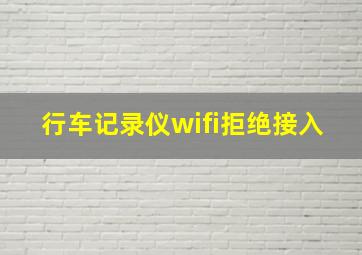 行车记录仪wifi拒绝接入